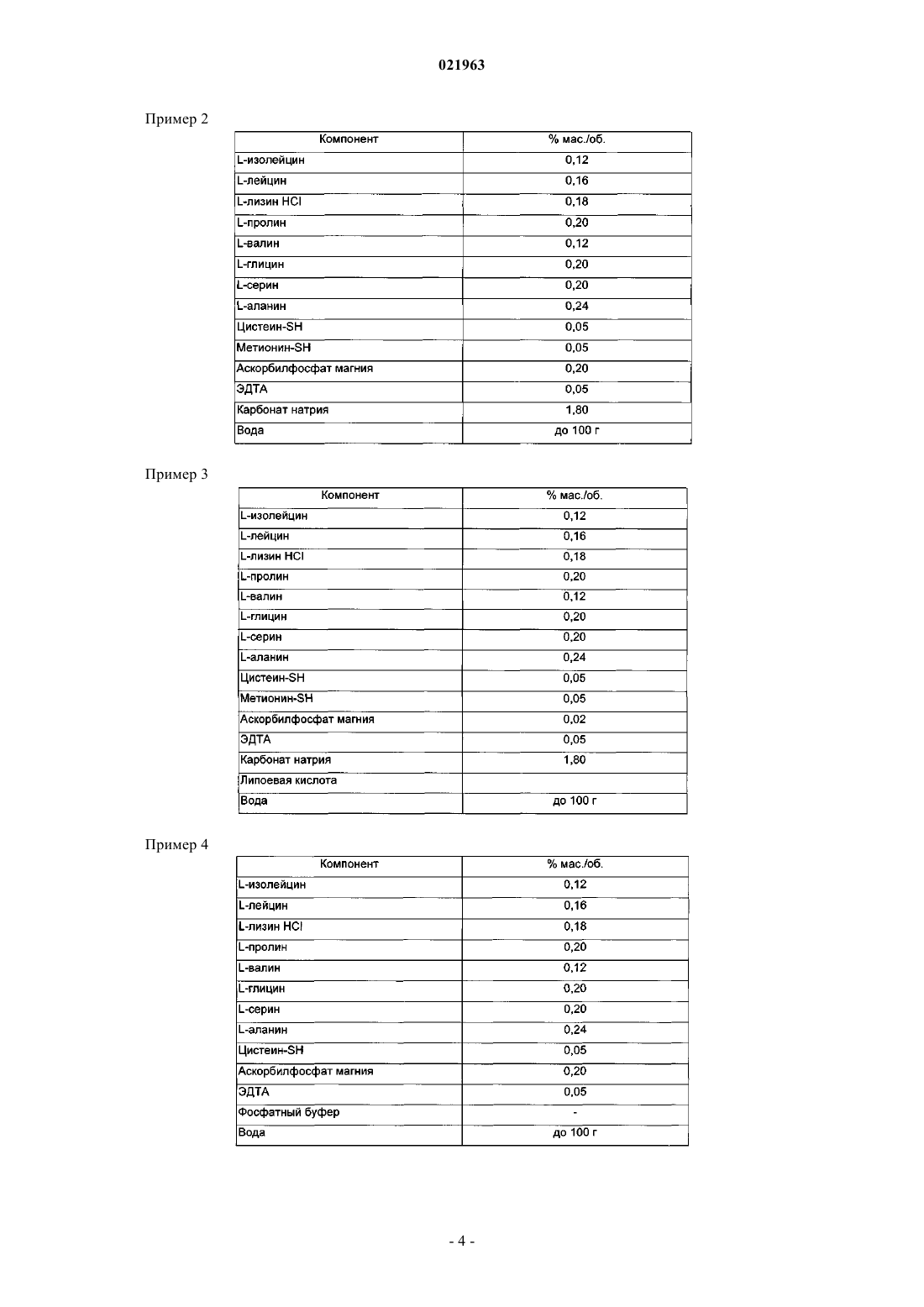 021963

Пример 2

| Компонент | % мас./об. |
|---|---|
| L-изолейцин | 0,12 |
| L-лейцин | 0,16 |
| L-лизин HCl | 0,18 |
| L-пролин | 0,20 |
| L-валин | 0,12 |
| L-глицин | 0,20 |
| L-серин | 0,20 |
| L-аланин | 0,24 |
| Цистеин-SH | 0,05 |
| Метионин-SH | 0,05 |
| Аскорбилфосфат магния | 0,20 |
| ЭДТА | 0,05 |
| Карбонат натрия | 1,80 |
| Вода | до 100 г |

Пример 3

| Компонент | % мас./об. |
|---|---|
| L-изолейцин | 0,12 |
| L-лейцин | 0,16 |
| L-лизин HCl | 0,18 |
| L-пролин | 0,20 |
| L-валин | 0,12 |
| L-глицин | 0,20 |
| L-серин | 0,20 |
| L-аланин | 0,24 |
| Цистеин-SH | 0,05 |
| Метионин-SH | 0,05 |
| Аскорбилфосфат магния | 0,02 |
| ЭДТА | 0,05 |
| Карбонат натрия | 1,80 |
| Липоевая кислота | |
| Вода | до 100 г |

Пример 4

| Компонент | % мас./об. |
|---|---|
| L-изолейцин | 0,12 |
| L-лейцин | 0,16 |
| L-лизин HCl | 0,18 |
| L-пролин | 0,20 |
| L-валин | 0,12 |
| L-глицин | 0,20 |
| L-серин | 0,20 |
| L-аланин | 0,24 |
| Цистеин-SH | 0,05 |
| Аскорбилфосфат магния | 0,20 |
| ЭДТА | 0,05 |
| Фосфатный буфер | - |
| Вода | до 100 г |

- 4 -